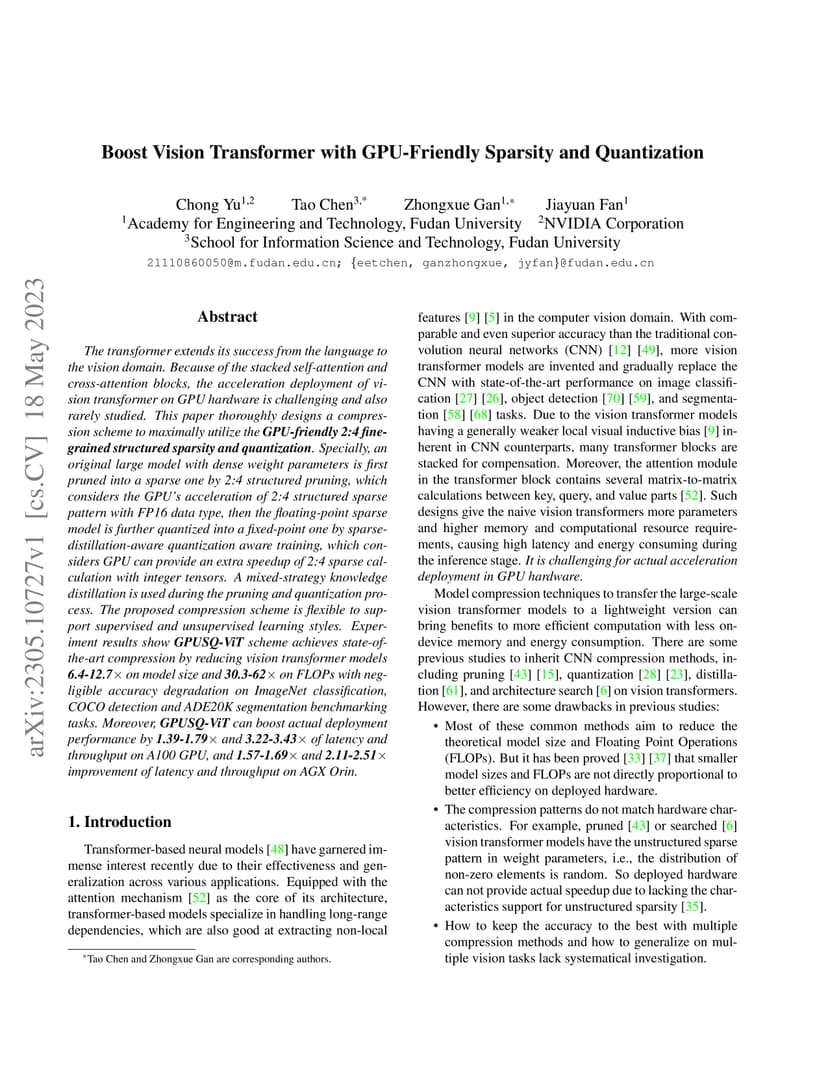 arXiv:2305.10727v1 [cs.CV] 18 May 2023

Boost Vision Transformer with GPU-Friendly Sparsity and Quantization

Chong Yu$^{1,2}$ Tao Chen$^{3,*}$ Zhongxue Gan$^{1,*}$ Jiayuan Fan$^{1}$
$^{1}$Academy for Engineering and Technology, Fudan University $^{2}$NVIDIA Corporation
$^{3}$School for Information Science and Technology, Fudan University
21110860050@m.fudan.edu.cn; {eetchen, ganzhongxue, jyfan}@fudan.edu.cn

Abstract

The transformer extends its success from the language to the vision domain. Because of the stacked self-attention and cross-attention blocks, the acceleration deployment of vision transformer on GPU hardware is challenging and also rarely studied. This paper thoroughly designs a compression scheme to maximally utilize the GPU-friendly 2:4 fine-grained structured sparsity and quantization. Specially, an original large model with dense weight parameters is first pruned into a sparse one by 2:4 structured pruning, which considers the GPU's acceleration of 2:4 structured sparse pattern with FP16 data type, then the floating-point sparse model is further quantized into a fixed-point one by sparse-distillation-aware quantization aware training, which considers GPU can provide an extra speedup of 2:4 sparse calculation with integer tensors. A mixed-strategy knowledge distillation is used during the pruning and quantization process. The proposed compression scheme is flexible to support supervised and unsupervised learning styles. Experiment results show GPUSQ-ViT scheme achieves state-of-the-art compression by reducing vision transformer models 6.4-12.7× on model size and 30.3-62× on FLOPs with negligible accuracy degradation on ImageNet classification, COCO detection and ADE20K segmentation benchmarking tasks. Moreover, GPUSQ-ViT can boost actual deployment performance by 1.39-1.79× and 3.22-3.43× of latency and throughput on A100 GPU, and 1.57-1.69× and 2.11-2.51× improvement of latency and throughput on AGX Orin.

1. Introduction

Transformer-based neural models [48] have garnered immense interest recently due to their effectiveness and generalization across various applications. Equipped with the attention mechanism [52] as the core of its architecture, transformer-based models specialize in handling long-range dependencies, which are also good at extracting non-local

*Tao Chen and Zhongxue Gan are corresponding authors.

features [9] [5] in the computer vision domain. With comparable and even superior accuracy than the traditional convolution neural networks (CNN) [12] [49], more vision transformer models are invented and gradually replace the CNN with state-of-the-art performance on image classification [27] [26], object detection [70] [59], and segmentation [58] [68] tasks. Due to the vision transformer models having a generally weaker local visual inductive bias [9] inherent in CNN counterparts, many transformer blocks are stacked for compensation. Moreover, the attention module in the transformer block contains several matrix-to-matrix calculations between key, query, and value parts [52]. Such designs give the naive vision transformers more parameters and higher memory and computational resource requirements, causing high latency and energy consuming during the inference stage. It is challenging for actual acceleration deployment in GPU hardware.

Model compression techniques to transfer the large-scale vision transformer models to a lightweight version can bring benefits to more efficient computation with less on-device memory and energy consumption. There are some previous studies to inherit CNN compression methods, including pruning [43] [15], quantization [28] [23], distillation [61], and architecture search [6] on vision transformers. However, there are some drawbacks in previous studies:

• Most of these common methods aim to reduce the theoretical model size and Floating Point Operations (FLOPs). But it has been proved [33] [37] that smaller model sizes and FLOPs are not directly proportional to better efficiency on deployed hardware.
• The compression patterns do not match hardware characteristics. For example, pruned [43] or searched [6] vision transformer models have the unstructured sparse pattern in weight parameters, i.e., the distribution of non-zero elements is random. So deployed hardware can not provide actual speedup due to lacking the characteristics support for unstructured sparsity [35].
• How to keep the accuracy to the best with multiple compression methods and how to generalize on multiple vision tasks lack systematical investigation.